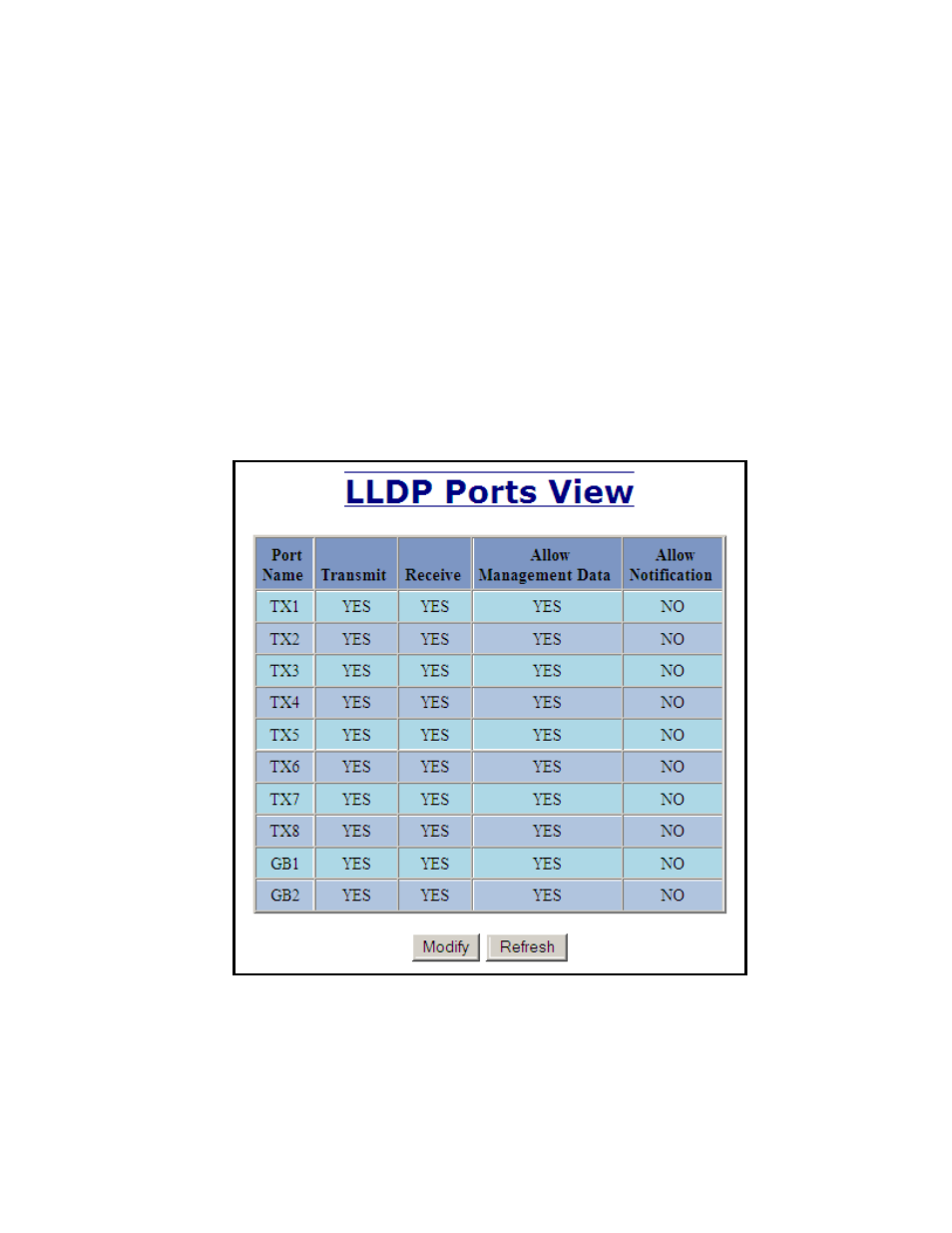 LLDP Ports View

| Port Name | Transmit | Receive | Allow Management Data | Allow Notification |
|---|---|---|---|---|
| TX1 | YES | YES | YES | NO |
| TX2 | YES | YES | YES | NO |
| TX3 | YES | YES | YES | NO |
| TX4 | YES | YES | YES | NO |
| TX5 | YES | YES | YES | NO |
| TX6 | YES | YES | YES | NO |
| TX7 | YES | YES | YES | NO |
| TX8 | YES | YES | YES | NO |
| GB1 | YES | YES | YES | NO |
| GB2 | YES | YES | YES | NO |

Modify Refresh